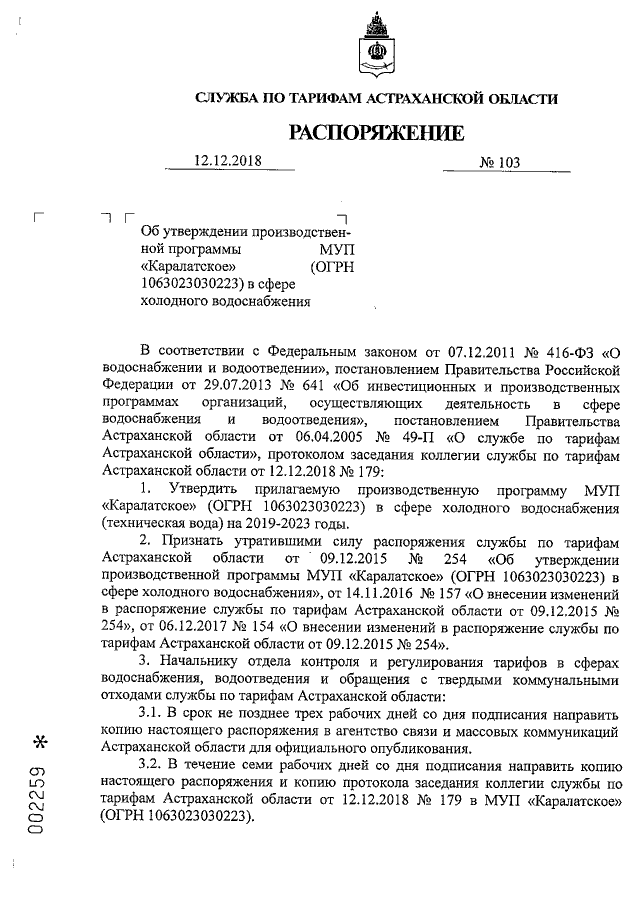 СЛУЖБА ПО ТАРИФАМ АСТРАХАНСКОЙ ОБЛАСТИ

РАСПОРЯЖЕНИЕ

12.12.2018 № 103

Об утверждении производственной программы МУП «Каралатское» (ОГРН 1063023030223) в сфере холодного водоснабжения

В соответствии с Федеральным законом от 07.12.2011 № 416-ФЗ «О водоснабжении и водоотведении», постановлением Правительства Российской Федерации от 29.07.2013 № 641 «Об инвестиционных и производственных программах организаций, осуществляющих деятельность в сфере водоснабжения и водоотведения», постановлением Правительства Астраханской области от 06.04.2005 № 49-П «О службе по тарифам Астраханской области», протоколом заседания коллегии службы по тарифам Астраханской области от 12.12.2018 № 179:

1. Утвердить прилагаемую производственную программу МУП «Каралатское» (ОГРН 1063023030223) в сфере холодного водоснабжения (техническая вода) на 2019-2023 годы.

2. Признать утратившими силу распоряжения службы по тарифам Астраханской области от 09.12.2015 № 254 «Об утверждении производственной программы МУП «Каралатское» (ОГРН 1063023030223) в сфере холодного водоснабжения», от 14.11.2016 № 157 «О внесении изменений в распоряжение службы по тарифам Астраханской области от 09.12.2015 № 254», от 06.12.2017 № 154 «О внесении изменений в распоряжение службы по тарифам Астраханской области от 09.12.2015 № 254».

3. Начальнику отдела контроля и регулирования тарифов в сферах водоснабжения, водоотведения и обращения с твердыми коммунальными отходами службы по тарифам Астраханской области:

3.1. В срок не позднее трех рабочих дней со дня подписания направить копию настоящего распоряжения в агентство связи и массовых коммуникаций Астраханской области для официального опубликования.

3.2. В течение семи рабочих дней со дня подписания направить копию настоящего распоряжения и копию протокола заседания коллегии службы по тарифам Астраханской области от 12.12.2018 № 179 в МУП «Каралатское» (ОГРН 1063023030223).

002259 *